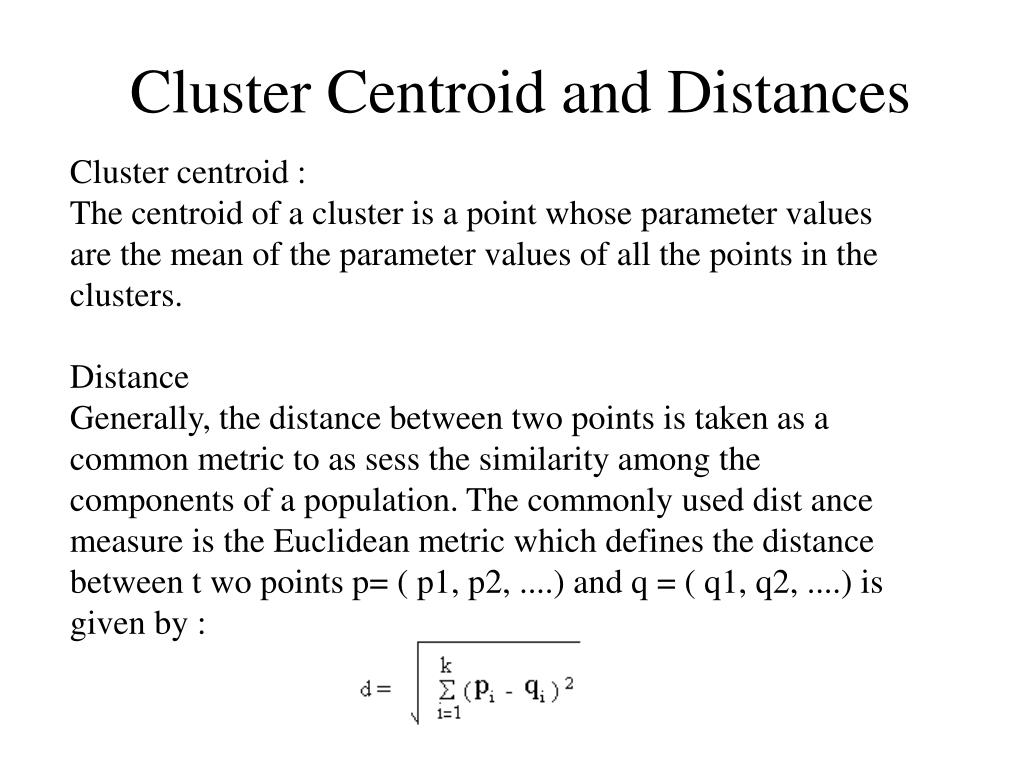 Cluster Centroid and Distances

Cluster centroid :
The centroid of a cluster is a point whose parameter values are the mean of the parameter values of all the points in the clusters.

Distance
Generally, the distance between two points is taken as a common metric to as sess the similarity among the components of a population. The commonly used dist ance measure is the Euclidean metric which defines the distance between t wo points p= ( p1, p2, ....) and q = ( q1, q2, ....) is given by :

$d = \sqrt{\sum_{i=1}^{k} (p_i - q_i)^2}$